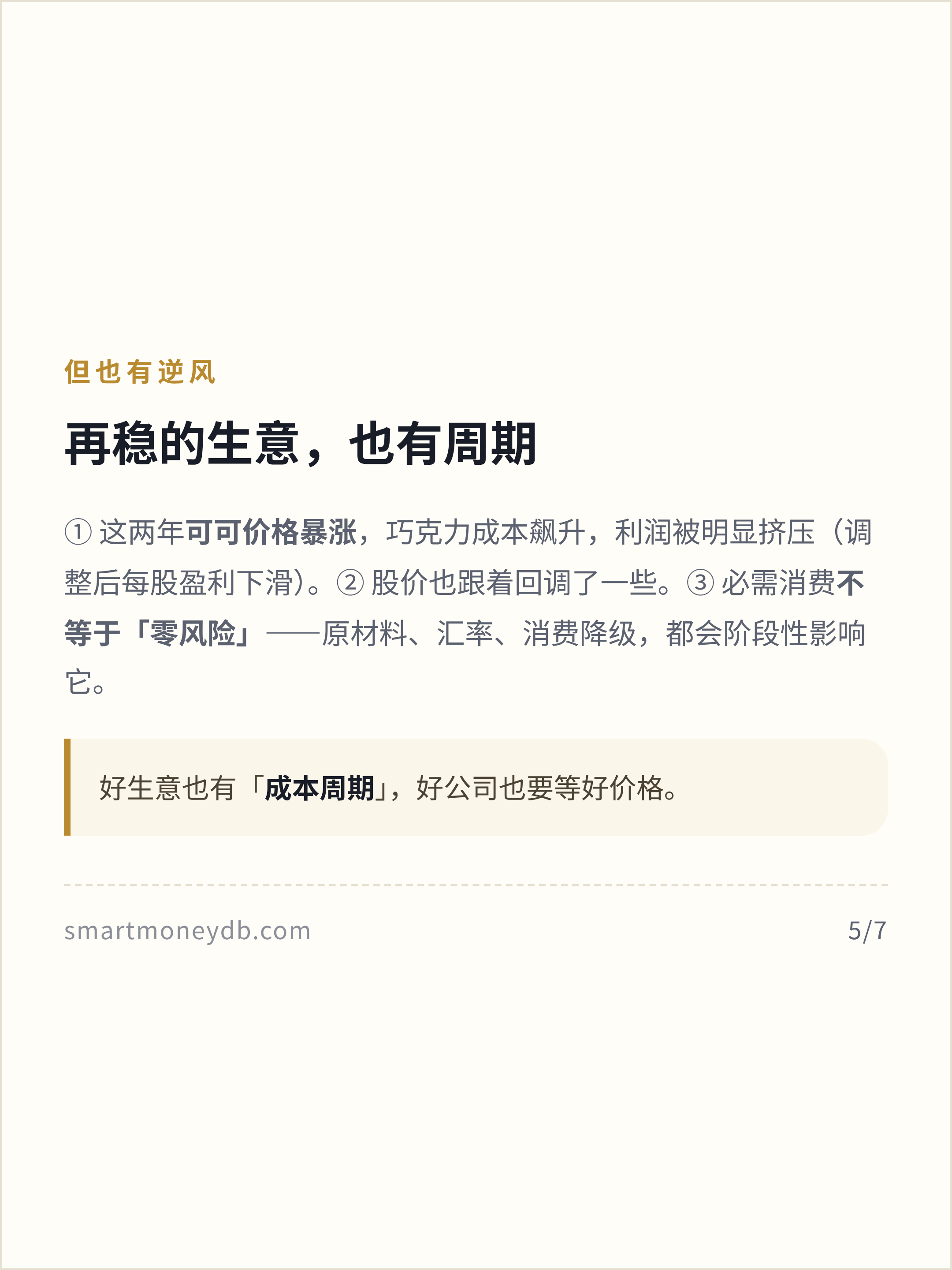 但也有逆风

再稳的生意，也有周期

①这两年可可价格暴涨，巧克力成本飙升，利润被明显挤压（调整后每股盈利下滑）。②股价也跟着回调了一些。③必需消费不等于「零风险」——原材料、汇率、消费降级，都会阶段性影响它。

好生意也有「成本周期」，好公司也要等好价格。

smartmoneydb.com

5/7